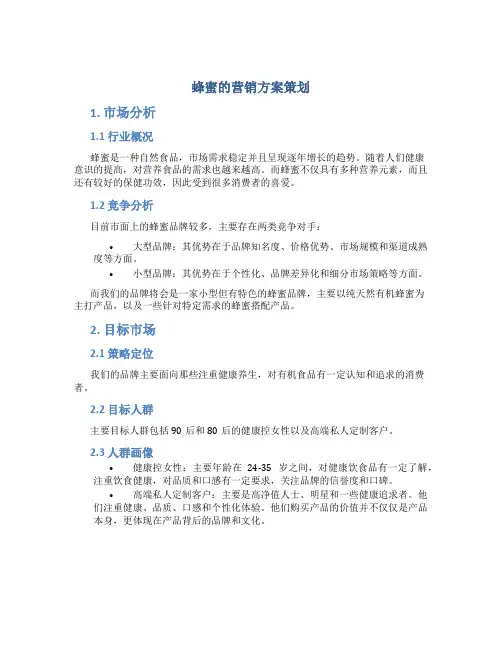 蜂蜜的营销方案策划

1. 市场分析

1.1 行业概况

蜂蜜是一种自然食品，市场需求稳定并且呈现逐年增长的趋势。随着人们健康意识的提高，对营养食品的需求也越来越高。而蜂蜜不仅具有多种营养元素，而且还有较好的保健功效，因此受到很多消费者的喜爱。

1.2 竞争分析

目前市面上的蜂蜜品牌较多，主要存在两类竞争对手：

• 大型品牌：其优势在于品牌知名度、价格优势、市场规模和渠道成熟度等方面。
• 小型品牌：其优势在于个性化、品牌差异化和细分市场策略等方面。

而我们的品牌将会是一家小型但有特色的蜂蜜品牌，主要以纯天然有机蜂蜜为主打产品，以及一些针对特定需求的蜂蜜搭配产品。

2. 目标市场

2.1 策略定位

我们的品牌主要面向那些注重健康养生，对有机食品有一定认知和追求的消费者。

2.2 目标人群

主要目标人群包括 90 后和 80 后的健康控女性以及高端私人定制客户。

2.3 人群画像

• 健康控女性：主要年龄在 24-35 岁之间，对健康饮食品有一定了解，注重饮食健康，对品质和口感有一定要求，关注品牌的信誉度和口碑。
• 高端私人定制客户：主要是高净值人士、明星和一些健康追求者。他们注重健康、品质、口感和个性化体验，他们购买产品的价值并不仅仅是产品本身，更体现在产品背后的品牌和文化。